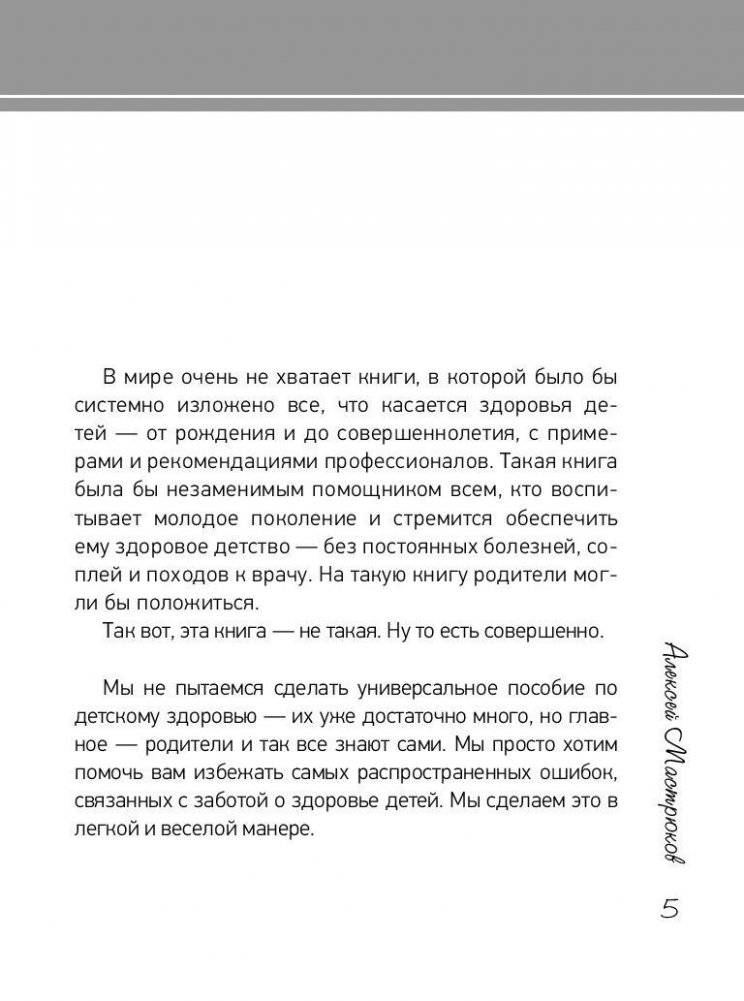 В мире очень не хватает книги, в которой было бы системно изложено все, что касается здоровья детей — от рождения и до совершеннолетия, с примерами и рекомендациями профессионалов. Такая книга была бы незаменимым помощником всем, кто воспитывает молодое поколение и стремится обеспечить ему здоровое детство — без постоянных болезней, соплей и походов к врачу. На такую книгу родители могли бы положиться.

Так вот, эта книга — не такая. Ну то есть совершенно.

Мы не пытаемся сделать универсальное пособие по детскому здоровью — их уже достаточно много, но главное — родители и так все знают сами. Мы просто хотим помочь вам избежать самых распространенных ошибок, связанных с заботой о здоровье детей. Мы сделаем это в легкой и веселой манере.

Алексей Мастрюков

5